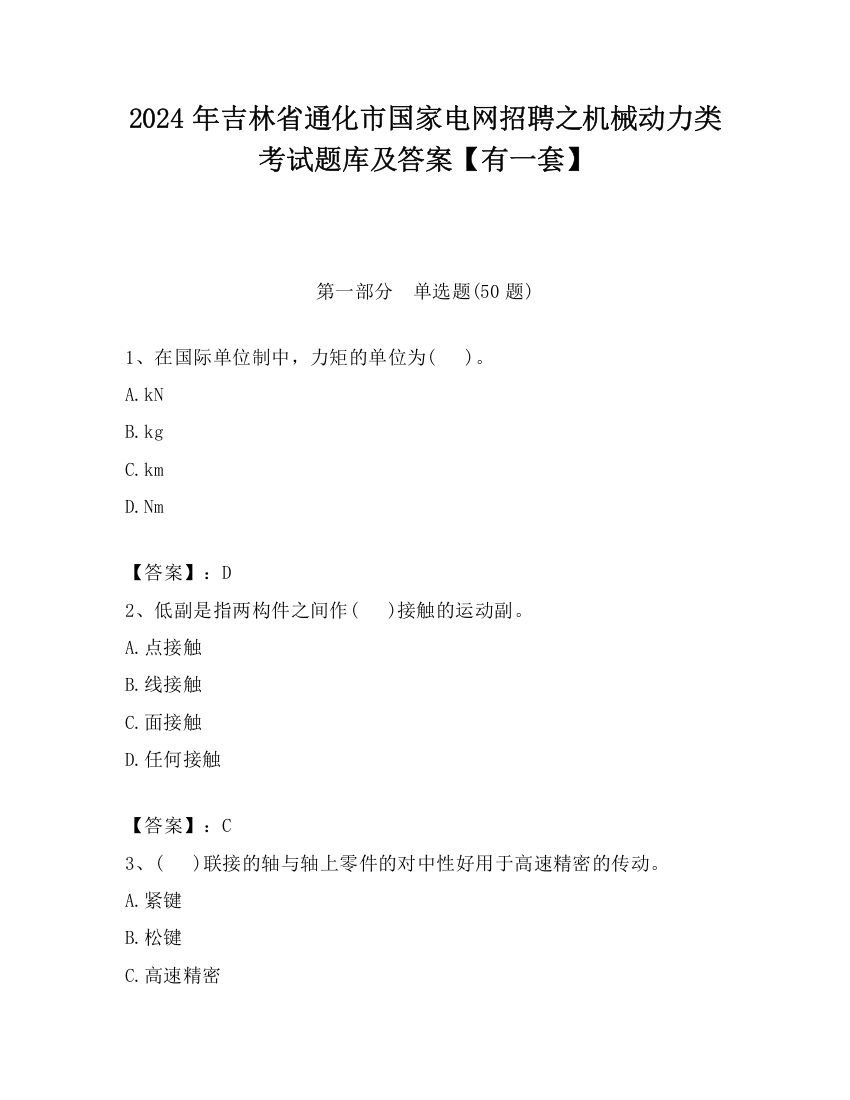 2024 年吉林省通化市国家电网招聘之机械动力类考试题库及答案【有一套】

第一部分　单选题(50 题)

1、在国际单位制中，力矩的单位为(　 )。

A. kN

B. kg

C. km

D. Nm

【答案】：D

2、低副是指两构件之间作(　 )接触的运动副。

A. 点接触

B. 线接触

C. 面接触

D. 任何接触

【答案】：C

3、(　 )联接的轴与轴上零件的对中性好用于高速精密的传动。

A. 紧键

B. 松键

C. 高速精密